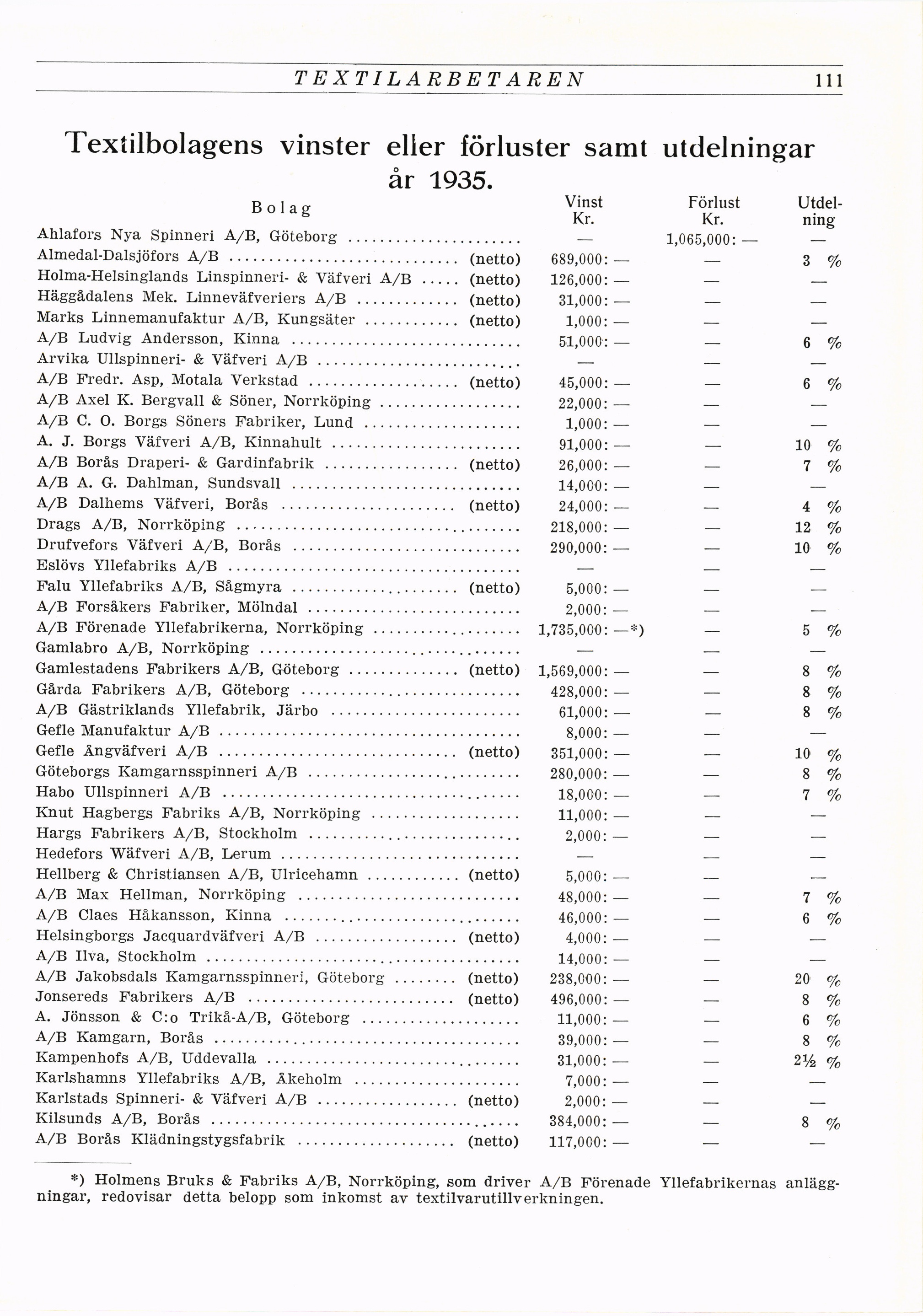 TEXTILARBETAREN 111

Textilbolagens vinster eller förluster samt utdelningar år 1935.

| Bolag | Vinst Kr. | Förlust Kr. | Utdelning |
|---|---|---|---|
| Ahlafors Nya Spinneri A/B, Göteborg | — | 1,065,000: — | — |
| Almedal-Dalsjöfors A/B (netto) | 689,000: — | — | 3 % |
| Holma-Helsinglands Linspinneri- & Väfveri A/B (netto) | 126,000: — | — | — |
| Häggådalens Mek. Linneväfveriers A/B (netto) | 31,000: — | — | — |
| Marks Linnemanufaktur A/B, Kungsäter (netto) | 1,000: — | — | — |
| A/B Ludvig Andersson, Kinna | 51,000: — | — | 6 % |
| Arvika Ullspinneri- & Väfveri A/B | — | — | — |
| A/B Fredr. Asp, Motala Verkstad (netto) | 45,000: — | — | 6 % |
| A/B Axel K. Bergvall & Söner, Norrköping | 22,000: — | — | — |
| A/B C. O. Borgs Söners Fabriker, Lund | 1,000: — | — | — |
| A. J. Borgs Väfveri A/B, Kinnahult | 91,000: — | — | 10 % |
| A/B Borås Draperi- & Gardinfabrik (netto) | 26,000: — | — | 7 % |
| A/B A. G. Dahlman, Sundsvall | 14,000: — | — | — |
| A/B Dalhems Väfveri, Borås (netto) | 24,000: — | — | 4 % |
| Drags A/B, Norrköping | 218,000: — | — | 12 % |
| Drufvefors Väfveri A/B, Borås | 290,000: — | — | 10 % |
| Eslövs Yllefabriks A/B | — | — | — |
| Falu Yllefabriks A/B, Sågmyra (netto) | 5,000: — | — | — |
| A/B Forsåkers Fabriker, Mölndal | 2,000: — | — | — |
| A/B Förenade Yllefabrikerna, Norrköping | 1,735,000: —*) | — | 5 % |
| Gamlabro A/B, Norrköping | — | — | — |
| Gamlestadens Fabrikers A/B, Göteborg (netto) | 1,569,000: — | — | 8 % |
| Gårda Fabrikers A/B, Göteborg | 428,000: — | — | 8 % |
| A/B Gästriklands Yllefabrik, Järbo | 61,000: — | — | 8 % |
| Gefle Manufaktur A/B | 8,000: — | — | — |
| Gefle Ångväfveri A/B (netto) | 351,000: — | — | 10 % |
| Göteborgs Kamgarnsspinneri A/B | 280,000: — | — | 8 % |
| Habo Ullspinneri A/B | 18,000: — | — | 7 % |
| Knut Hagbergs Fabriks A/B, Norrköping | 11,000: — | — | — |
| Hargs Fabrikers A/B, Stockholm | 2,000: — | — | — |
| Hedefors Wäfveri A/B, Lerum | — | — | — |
| Hellberg & Christiansen A/B, Ulricehamn (netto) | 5,000: — | — | — |
| A/B Max Hellman, Norrköping | 48,000: — | — | 7 % |
| A/B Claes Håkansson, Kinna | 46,000: — | — | 6 % |
| Helsingborgs Jacquardväfveri A/B (netto) | 4,000: — | — | — |
| A/B Ilva, Stockholm | 14,000: — | — | — |
| A/B Jakobsdals Kamgarnsspinneri, Göteborg (netto) | 238,000: — | — | 20 % |
| Jonsereds Fabrikers A/B (netto) | 496,000: — | — | 8 % |
| A. Jönsson & C:o Trikå-A/B, Göteborg | 11,000: — | — | 6 % |
| A/B Kamgarn, Borås | 39,000: — | — | 8 % |
| Kampenhofs A/B, Uddevalla | 31,000: — | — | 2½ % |
| Karlshamns Yllefabriks A/B, Åkeholm | 7,000: — | — | — |
| Karlstads Spinneri- & Väfveri A/B (netto) | 2,000: — | — | — |
| Kilsunds A/B, Borås | 384,000: — | — | 8 % |
| A/B Borås Klädningstygsfabrik (netto) | 117,000: — | — | — |

*) Holmens Bruks & Fabriks A/B, Norrköping, som driver A/B Förenade Yllefabrikernas anläggningar, redovisar detta belopp som inkomst av textilvarutillverkningen.